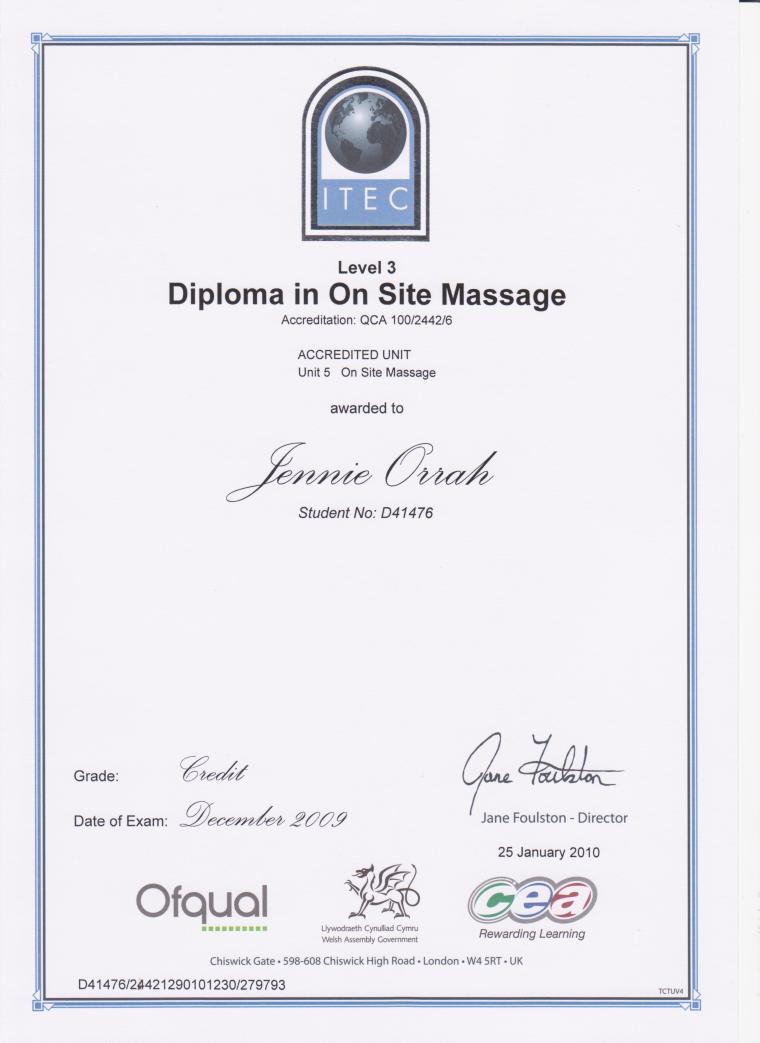 ITEC

Level 3
Diploma in On Site Massage
Accreditation: QCA 100/2442/6

ACCREDITED UNIT
Unit 5 On Site Massage

awarded to

Jennie Orrah

Student No: D41476

Grade: Credit

Date of Exam: December 2009

Jane Foulston

Jane Foulston - Director

25 January 2010

Ofqual

Llywodraeth Cynulliad Cymru
Welsh Assembly Government

cea
Rewarding Learning

Chiswick Gate • 598-608 Chiswick High Road • London • W4 5RT • UK

D41476/24421290101230/279793

TCTUV4